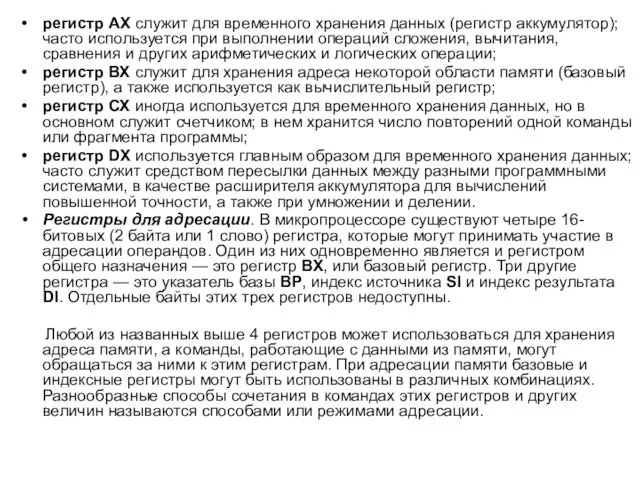 • регистр AX служит для временного хранения данных (регистр аккумулятор); часто используется при выполнении операций сложения, вычитания, сравнения и других арифметических и логических операции;
• регистр BX служит для хранения адреса некоторой области памяти (базовый регистр), а также используется как вычислительный регистр;
• регистр CX иногда используется для временного хранения данных, но в основном служит счетчиком; в нем хранится число повторений одной команды или фрагмента программы;
• регистр DX используется главным образом для временного хранения данных; часто служит средством пересылки данных между разными программными системами, в качестве расширителя аккумулятора для вычислений повышенной точности, а также при умножении и делении.
• Регистры для адресации. В микропроцессоре существуют четыре 16-битовых (2 байта или 1 слово) регистра, которые могут принимать участие в адресации операндов. Один из них одновременно является и регистром общего назначения — это регистр BX, или базовый регистр. Три другие регистра — это указатель базы BP, индекс источника SI и индекс результата DI. Отдельные байты этих трех регистров недоступны.

Любой из названных выше 4 регистров может использоваться для хранения адреса памяти, а команды, работающие с данными из памяти, могут обращаться за ними к этим регистрам. При адресации памяти базовые и индексные регистры могут быть использованы в различных комбинациях. Разнообразные способы сочетания в командах этих регистров и других величин называются способами или режимами адресации.